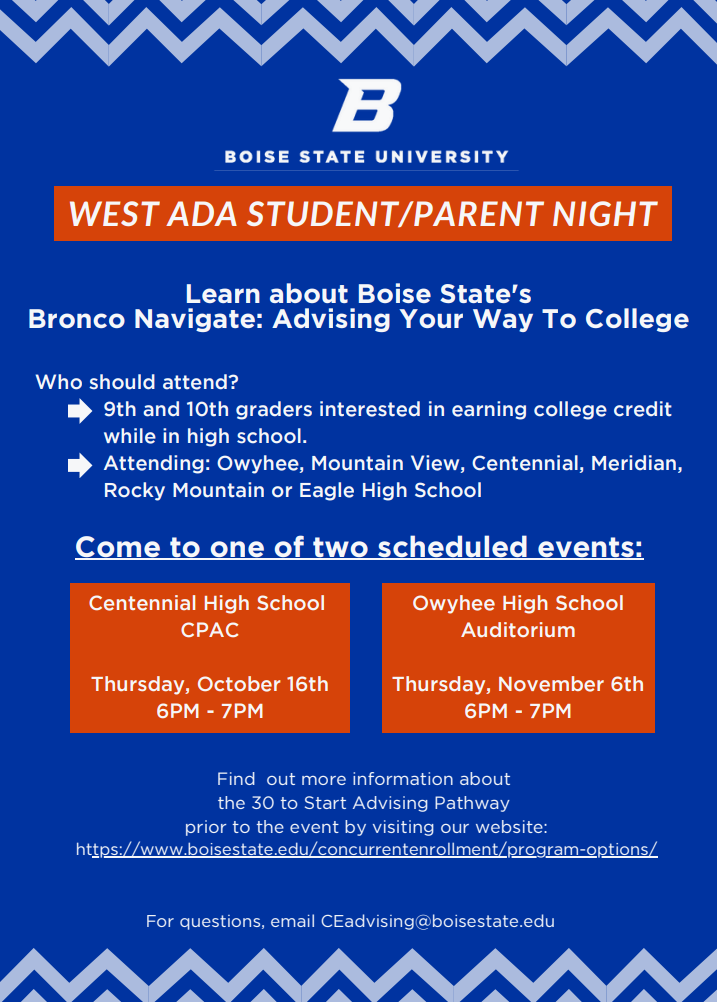 B

BOISE STATE UNIVERSITY

WEST ADA STUDENT/PARENT NIGHT

Learn about Boise State's
Bronco Navigate: Advising Your Way To College

Who should attend?
9th and 10th graders interested in earning college credit while in high school.
Attending: Owyhee, Mountain View, Centennial, Meridian, Rocky Mountain or Eagle High School

Come to one of two scheduled events:

Centennial High School
CPAC

Thursday, October 16th
6PM - 7PM

Owyhee High School
Auditorium

Thursday, November 6th
6PM - 7PM

Find out more information about the 30 to Start Advising Pathway prior to the event by visiting our website:
https://www.boisestate.edu/concurrentenrollment/program-options/

For questions, email CEadvising@boisestate.edu